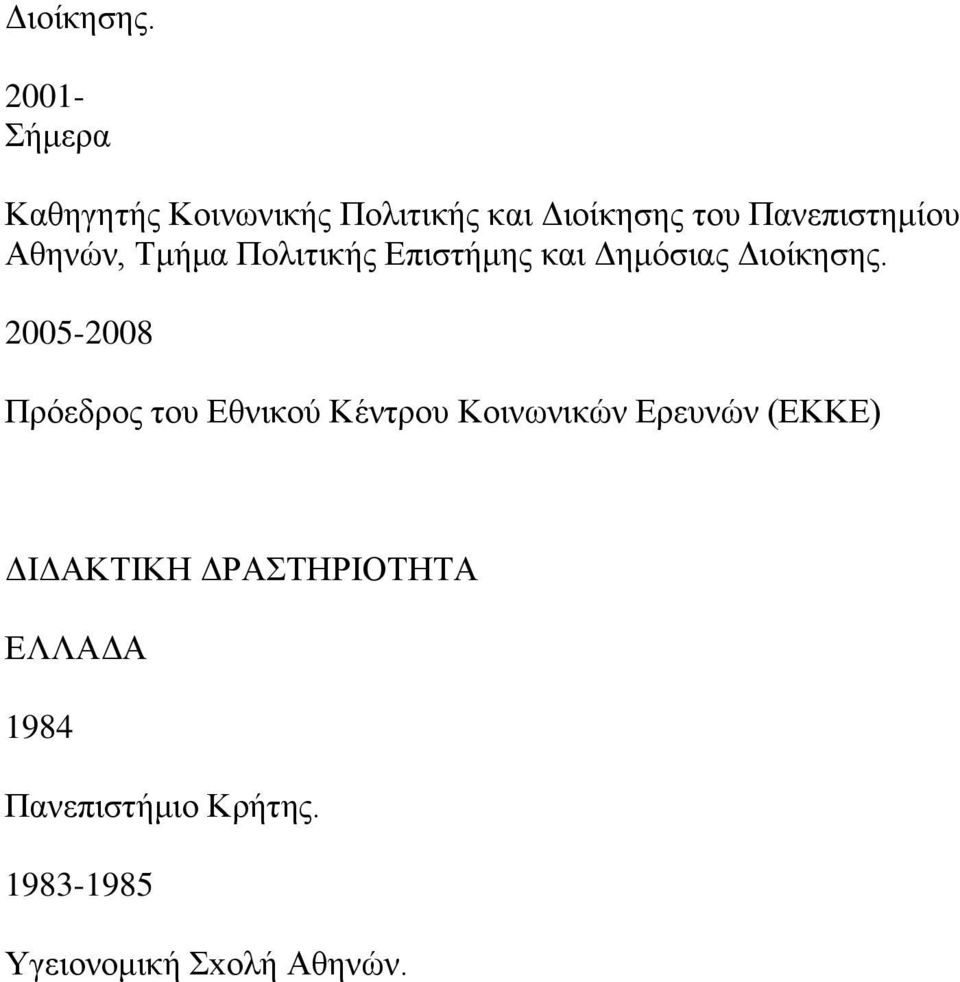 Διοίκησης.

2001-
Σήμερα

Καθηγητής Κοινωνικής Πολιτικής και Διοίκησης του Πανεπιστημίου Αθηνών, Τμήμα Πολιτικής Επιστήμης και Δημόσιας Διοίκησης.

2005-2008

Πρόεδρος του Εθνικού Κέντρου Κοινωνικών Ερευνών (ΕΚΚΕ)

ΔΙΔΑΚΤΙΚΗ ΔΡΑΣΤΗΡΙΟΤΗΤΑ

ΕΛΛΑΔΑ

1984

Πανεπιστήμιο Κρήτης.

1983-1985

Υγειονομική Σχολή Αθηνών.